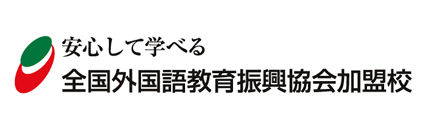 安心して学べる
全国外国語教育振興協会加盟校